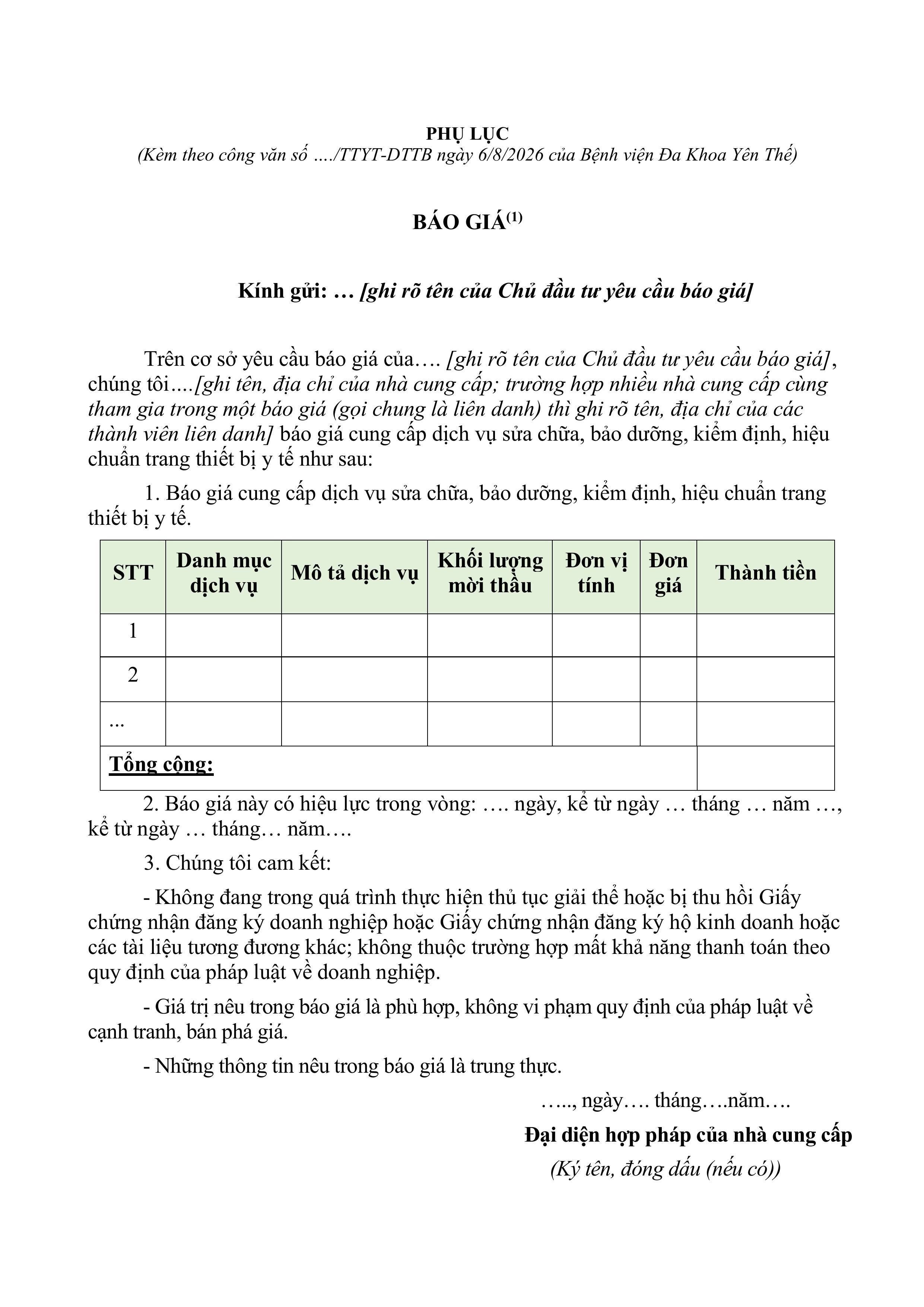 PHỤ LỤC
(Kèm theo công văn số …./TTYT-DTTB ngày 6/8/2026 của Bệnh viện Đa Khoa Yên Thế)

BÁO GIÁ$^{(1)}$

Kính gửi: … [ghi rõ tên của Chủ đầu tư yêu cầu báo giá]

Trên cơ sở yêu cầu báo giá của…. [ghi rõ tên của Chủ đầu tư yêu cầu báo giá], chúng tôi….[ghi tên, địa chỉ của nhà cung cấp; trường hợp nhiều nhà cung cấp cùng tham gia trong một báo giá (gọi chung là liên danh) thì ghi rõ tên, địa chỉ của các thành viên liên danh] báo giá cung cấp dịch vụ sửa chữa, bảo dưỡng, kiểm định, hiệu chuẩn trang thiết bị y tế như sau:

1. Báo giá cung cấp dịch vụ sửa chữa, bảo dưỡng, kiểm định, hiệu chuẩn trang thiết bị y tế.

| STT | Danh mục dịch vụ | Mô tả dịch vụ | Khối lượng mời thầu | Đơn vị tính | Đơn giá | Thành tiền |
|---|---|---|---|---|---|---|
| 1 | | | | | | |
| 2 | | | | | | |
| ... | | | | | | |
| Tổng cộng: | | | | | | |

2. Báo giá này có hiệu lực trong vòng: …. ngày, kể từ ngày … tháng … năm …, kể từ ngày … tháng… năm….

3. Chúng tôi cam kết:

- Không đang trong quá trình thực hiện thủ tục giải thể hoặc bị thu hồi Giấy chứng nhận đăng ký doanh nghiệp hoặc Giấy chứng nhận đăng ký hộ kinh doanh hoặc các tài liệu tương đương khác; không thuộc trường hợp mất khả năng thanh toán theo quy định của pháp luật về doanh nghiệp.

- Giá trị nêu trong báo giá là phù hợp, không vi phạm quy định của pháp luật về cạnh tranh, bán phá giá.

- Những thông tin nêu trong báo giá là trung thực.

….., ngày…. tháng….năm….

Đại diện hợp pháp của nhà cung cấp

(Ký tên, đóng dấu (nếu có))